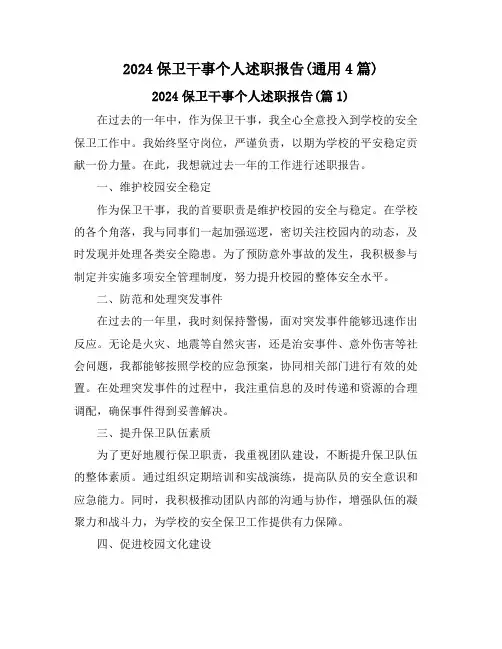 2024 保卫干事个人述职报告(通用 4 篇)

2024 保卫干事个人述职报告(篇 1)

在过去的一年中，作为保卫干事，我全心全意投入到学校的安全保卫工作中。我始终坚守岗位，严谨负责，以期为学校的平安稳定贡献一份力量。在此，我想就过去一年的工作进行述职报告。

一、维护校园安全稳定

作为保卫干事，我的首要职责是维护校园的安全与稳定。在学校的各个角落，我与同事们一起加强巡逻，密切关注校园内的动态，及时发现并处理各类安全隐患。为了预防意外事故的发生，我积极参与制定并实施多项安全管理制度，努力提升校园的整体安全水平。

二、防范和处理突发事件

在过去的一年里，我时刻保持警惕，面对突发事件能够迅速作出反应。无论是火灾、地震等自然灾害，还是治安事件、意外伤害等社会问题，我都能够按照学校的应急预案，协同相关部门进行有效的处置。在处理突发事件的过程中，我注重信息的及时传递和资源的合理调配，确保事件得到妥善解决。

三、提升保卫队伍素质

为了更好地履行保卫职责，我重视团队建设，不断提升保卫队伍的整体素质。通过组织定期培训和实战演练，提高队员的安全意识和应急能力。同时，我积极推动团队内部的沟通与协作，增强队伍的凝聚力和战斗力，为学校的安全保卫工作提供有力保障。

四、促进校园文化建设